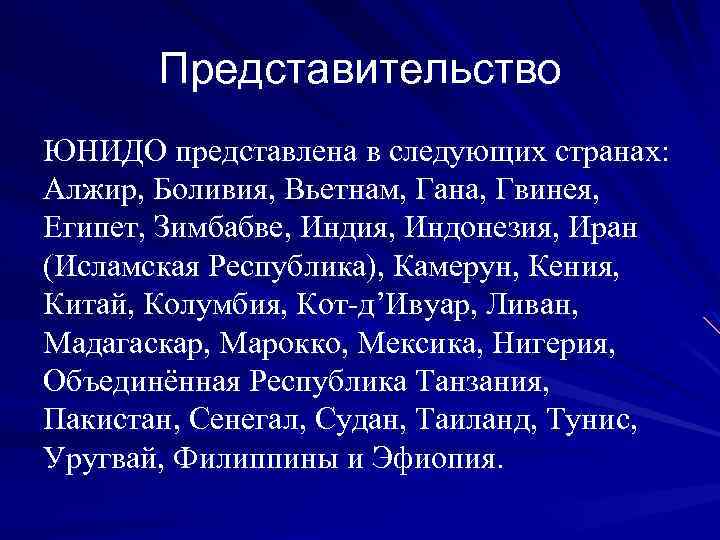 Представительство

ЮНИДО представлена в следующих странах: Алжир, Боливия, Вьетнам, Гана, Гвинея, Египет, Зимбабве, Индия, Индонезия, Иран (Исламская Республика), Камерун, Кения, Китай, Колумбия, Кот-д’Ивуар, Ливан, Мадагаскар, Марокко, Мексика, Нигерия, Объединённая Республика Танзания, Пакистан, Сенегал, Судан, Таиланд, Тунис, Уругвай, Филиппины и Эфиопия.